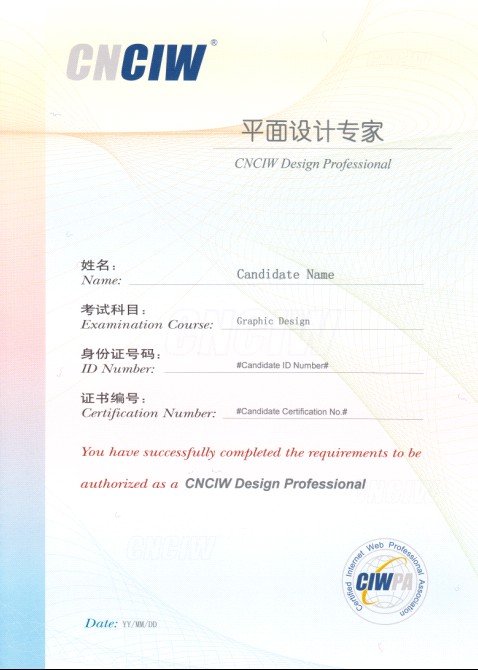 CNCIW®

平面设计专家
CNCIW Design Professional

姓名：
Name: Candidate Name

考试科目：
Examination Course: Graphic Design

身份证号码：
ID Number: #Candidate ID Number#

证书编号：
Certification Number: #Candidate Certification No.#

You have successfully completed the requirements to be authorized as a CNCIW Design Professional

CNCIW

Certified Internet Web Professional Association
CIWPA

Date: YY/MM/DD